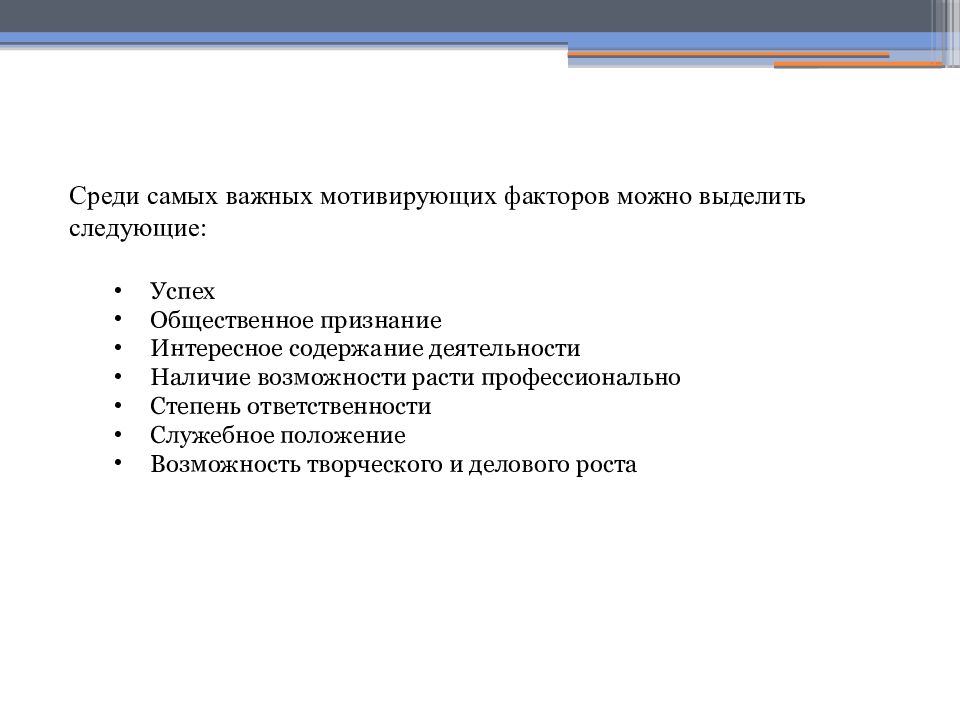 Среди самых важных мотивирующих факторов можно выделить следующие:

• Успех
• Общественное признание
• Интересное содержание деятельности
• Наличие возможности расти профессионально
• Степень ответственности
• Служебное положение
• Возможность творческого и делового роста